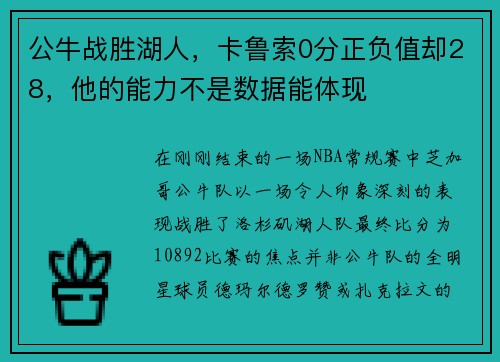 公牛战胜湖人，卡鲁索0分正负值却28，他的能力不是数据能体现

在刚刚结束的一场NBA常规赛中芝加哥公牛队以一场令人印象深刻的表现战胜了洛杉矶湖人队最终比分为10892比赛的焦点并非公牛队的全明星球员德玛尔德罗赞或扎克拉文的